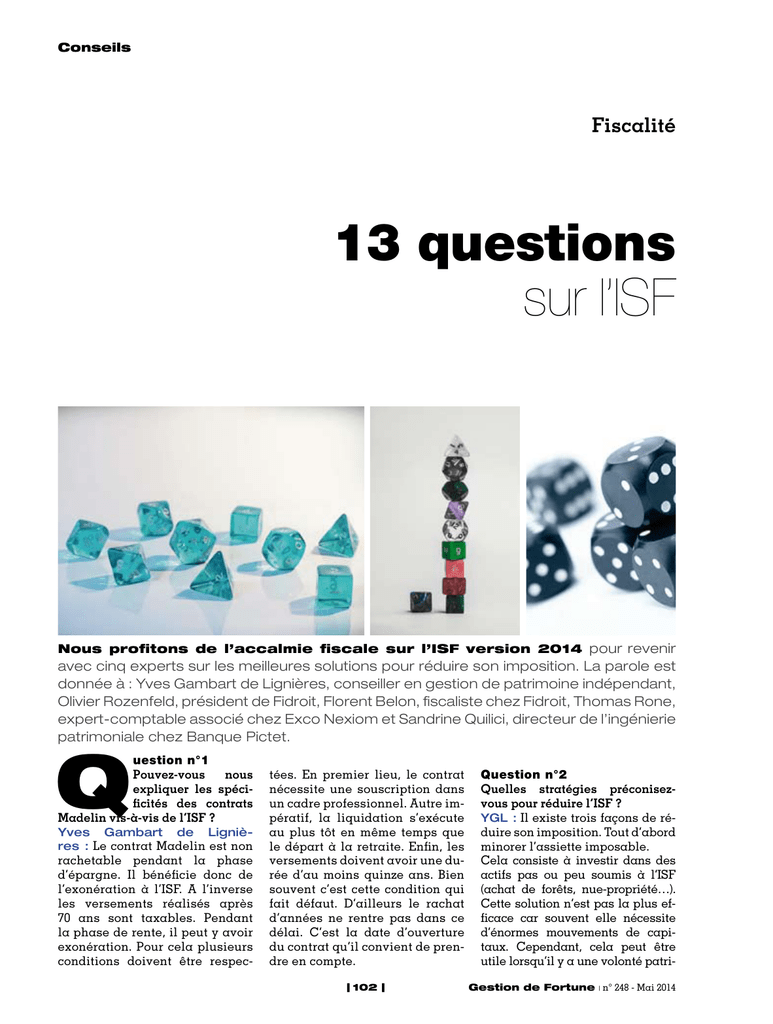 Conseils

Fiscalité

13 questions
sur l'ISF

Nous profitons de l'accalmie fiscale sur l'ISF version 2014 pour revenir avec cinq experts sur les meilleures solutions pour réduire son imposition. La parole est donnée à : Yves Gambart de Lignières, conseiller en gestion de patrimoine indépendant, Olivier Rozenfeld, président de Fidroit, Florent Belon, fiscaliste chez Fidroit, Thomas Rone, expert-comptable associé chez Exco Nexiom et Sandrine Quilici, directeur de l'ingénierie patrimoniale chez Banque Pictet.

Question n°1
Pouvez-vous nous expliquer les spécificités des contrats Madelin vis-à-vis de l'ISF ?
Yves Gambart de Lignières : Le contrat Madelin est non rachetable pendant la phase d'épargne. Il bénéficie donc de l'exonération à l'ISF. A l'inverse les versements réalisés après 70 ans sont taxables. Pendant la phase de rente, il peut y avoir exonération. Pour cela plusieurs conditions doivent être respectées. En premier lieu, le contrat nécessite une souscription dans un cadre professionnel. Autre impératif, la liquidation s'exécute au plus tôt en même temps que le départ à la retraite. Enfin, les versements doivent avoir une durée d'au moins quinze ans. Bien souvent c'est cette condition qui fait défaut. D'ailleurs le rachat d'années ne rentre pas dans ce délai. C'est la date d'ouverture du contrat qu'il convient de prendre en compte.

Question n°2
Quelles stratégies préconisez-vous pour réduire l'ISF ?
YGL : Il existe trois façons de réduire son imposition. Tout d'abord minorer l'assiette imposable. Cela consiste à investir dans des actifs pas ou peu soumis à l'ISF (achat de forêts, nue-propriété…). Cette solution n'est pas la plus efficace car souvent elle nécessite d'énormes mouvements de capitaux. Cependant, cela peut être utile lorsqu'il y a une volonté patri-

| 102 |

Gestion de Fortune | n° 248 - Mai 2014